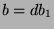 $b = db_1$